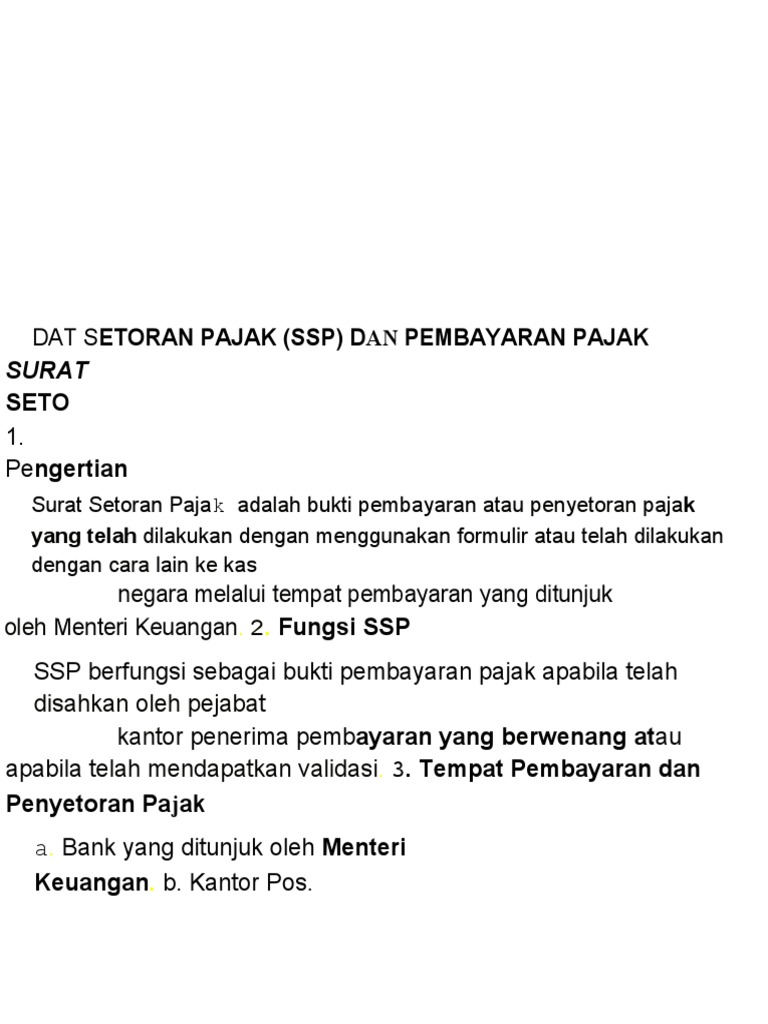 DAT SETORAN PAJAK (SSP) DAN PEMBAYARAN PAJAK
SURAT
SETO
1.
Pengertian

Surat Setoran Pajak adalah bukti pembayaran atau penyetoran pajak yang telah dilakukan dengan menggunakan formulir atau telah dilakukan dengan cara lain ke kas negara melalui tempat pembayaran yang ditunjuk oleh Menteri Keuangan. 2. Fungsi SSP

SSP berfungsi sebagai bukti pembayaran pajak apabila telah disahkan oleh pejabat kantor penerima pembayaran yang berwenang atau apabila telah mendapatkan validasi. 3. Tempat Pembayaran dan Penyetoran Pajak

a. Bank yang ditunjuk oleh Menteri Keuangan. b. Kantor Pos.